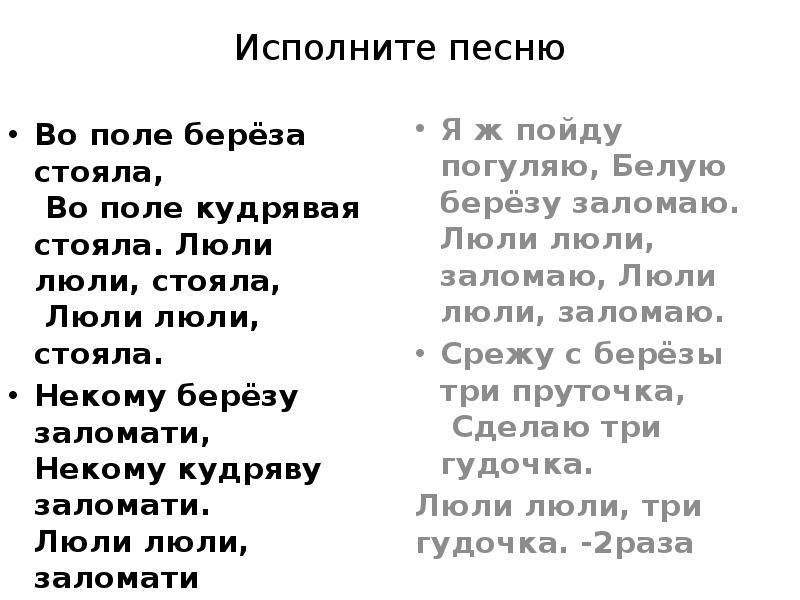 Исполните песню

• Во поле берёза стояла,
Во поле кудрявая стояла. Люли люли, стояла,
Люли люли, стояла.

• Некому берёзу заломати,
Некому кудряву заломати.
Люли люли, заломати

• Я ж пойду погуляю, Белую берёзу заломаю. Люли люли, заломаю, Люли люли, заломаю.

• Срежу с берёзы три пруточка,
Сделаю три гудочка.

Люли люли, три гудочка. -2раза